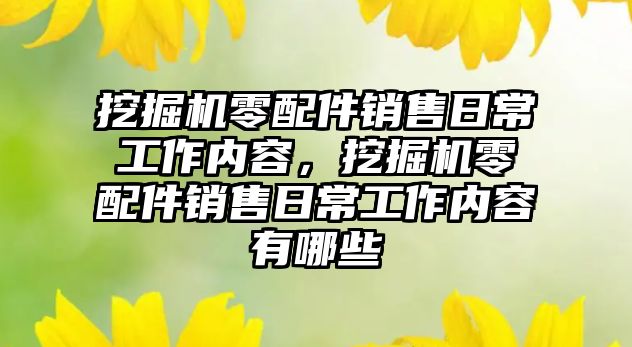 挖掘机零配件销售日常工作内容，挖掘机零配件销售日常工作内容有哪些